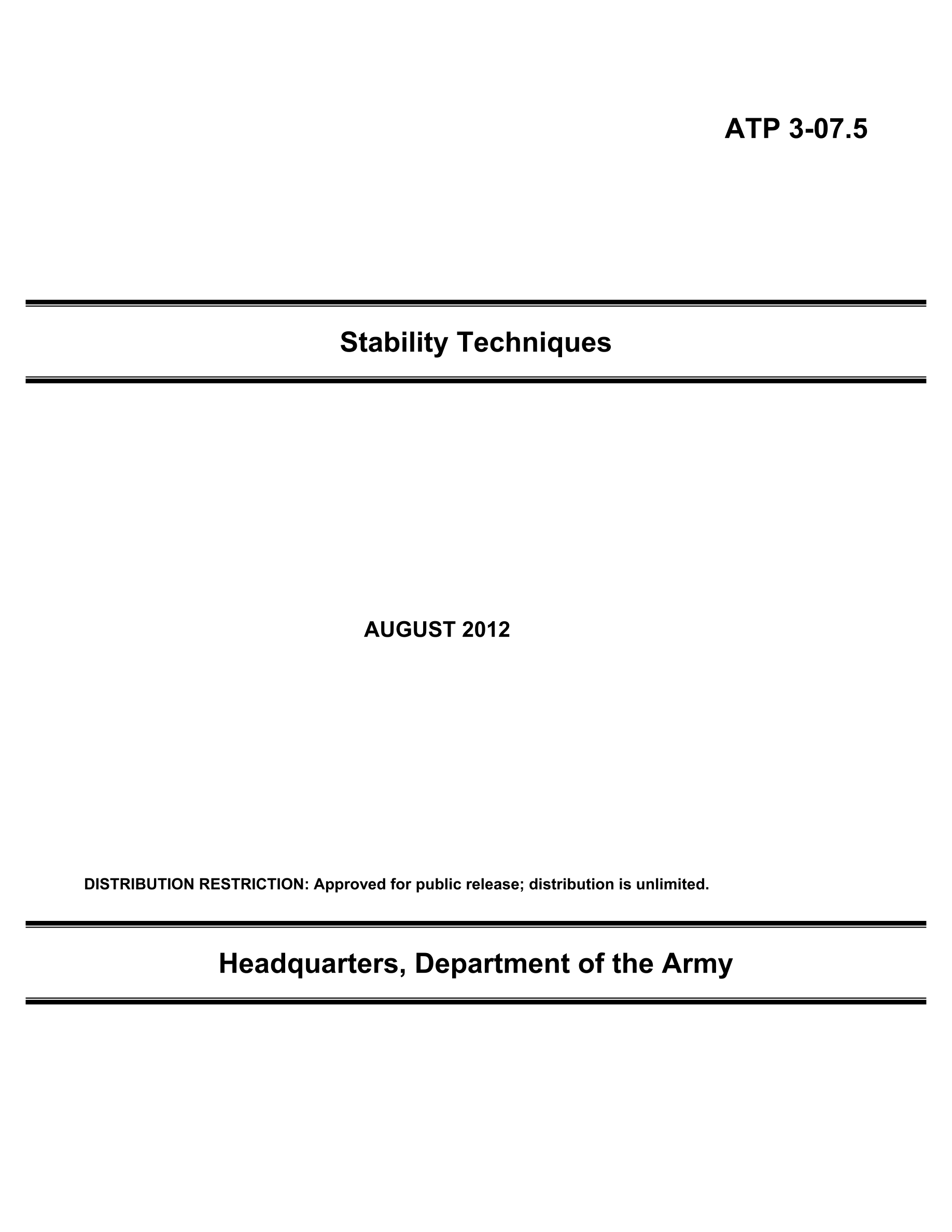 ATP 3-07.5

Stability Techniques

AUGUST 2012

DISTRIBUTION RESTRICTION: Approved for public release; distribution is unlimited.

Headquarters, Department of the Army